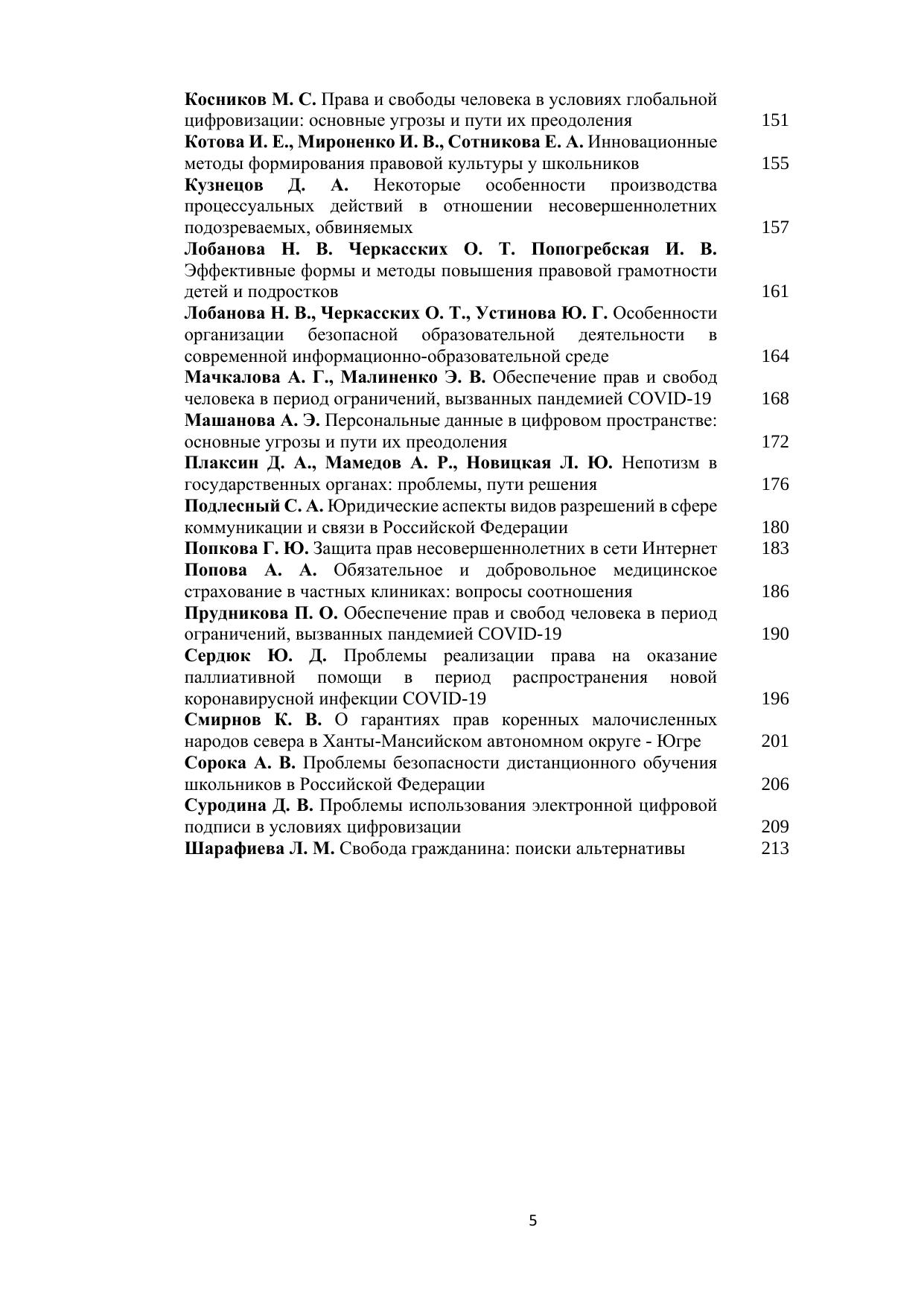 Косников М. С. Права и свободы человека в условиях глобальной цифровизации: основные угрозы и пути их преодоления 151
Котова И. Е., Мироненко И. В., Сотникова Е. А. Инновационные методы формирования правовой культуры у школьников 155
Кузнецов Д. А. Некоторые особенности производства процессуальных действий в отношении несовершеннолетних подозреваемых, обвиняемых 157
Лобанова Н. В. Черкасских О. Т. Попогребская И. В. Эффективные формы и методы повышения правовой грамотности детей и подростков 161
Лобанова Н. В., Черкасских О. Т., Устинова Ю. Г. Особенности организации безопасной образовательной деятельности в современной информационно-образовательной среде 164
Мачкалова А. Г., Малиненко Э. В. Обеспечение прав и свобод человека в период ограничений, вызванных пандемией COVID-19 168
Машанова А. Э. Персональные данные в цифровом пространстве: основные угрозы и пути их преодоления 172
Плаксин Д. А., Мамедов А. Р., Новицкая Л. Ю. Непотизм в государственных органах: проблемы, пути решения 176
Подлесный С. А. Юридические аспекты видов разрешений в сфере коммуникации и связи в Российской Федерации 180
Попкова Г. Ю. Защита прав несовершеннолетних в сети Интернет 183
Попова А. А. Обязательное и добровольное медицинское страхование в частных клиниках: вопросы соотношения 186
Прудникова П. О. Обеспечение прав и свобод человека в период ограничений, вызванных пандемией COVID-19 190
Сердюк Ю. Д. Проблемы реализации права на оказание паллиативной помощи в период распространения новой коронавирусной инфекции COVID-19 196
Смирнов К. В. О гарантиях прав коренных малочисленных народов севера в Ханты-Мансийском автономном округе - Югре 201
Сорока А. В. Проблемы безопасности дистанционного обучения школьников в Российской Федерации 206
Суродина Д. В. Проблемы использования электронной цифровой подписи в условиях цифровизации 209
Шарафиева Л. М. Свобода гражданина: поиски альтернативы 213

5